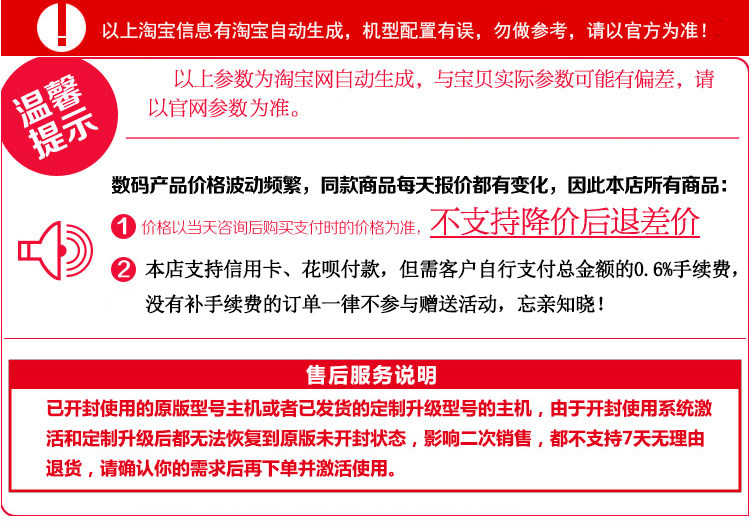 以上淘宝信息有淘宝自动生成，机型配置有误，勿做参考，请以官方为准！

温馨提示

以上参数为淘宝网自动生成，与宝贝实际参数可能有偏差，请以官网参数为准。

数码产品价格波动频繁，同款商品每天报价都有变化，因此本店所有商品：

1 价格以当天咨询后购买支付时的价格为准，不支持降价后退差价

2 本店支持信用卡、花呗付款，但需客户自行支付总金额的0.6%手续费，没有补手续费的订单一律不参与赠送活动，忘亲知晓！

售后服务说明

已开封使用的原版型号主机或者已发货的定制升级型号的主机，由于开封使用系统激活和定制升级后都无法恢复到原版未开封状态，影响二次销售，都不支持7天无理由退货，请确认你的需求后再下单并激活使用。